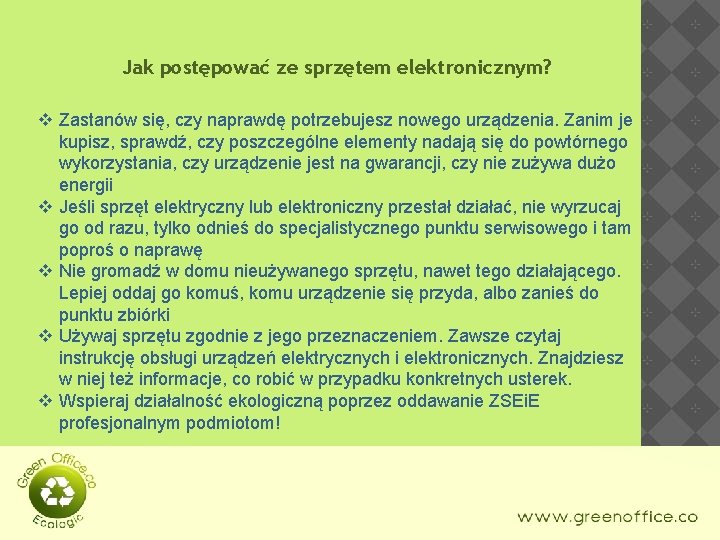 Jak postępować ze sprzętem elektronicznym?

❖ Zastanów się, czy naprawdę potrzebujesz nowego urządzenia. Zanim je kupisz, sprawdź, czy poszczególne elementy nadają się do powtórnego wykorzystania, czy urządzenie jest na gwarancji, czy nie zużywa dużo energii
❖ Jeśli sprzęt elektryczny lub elektroniczny przestał działać, nie wyrzucaj go od razu, tylko odnieś do specjalistycznego punktu serwisowego i tam poproś o naprawę
❖ Nie gromadź w domu nieużywanego sprzętu, nawet tego działającego. Lepiej oddaj go komuś, komu urządzenie się przyda, albo zanieś do punktu zbiórki
❖ Używaj sprzętu zgodnie z jego przeznaczeniem. Zawsze czytaj instrukcję obsługi urządzeń elektrycznych i elektronicznych. Znajdziesz w niej też informacje, co robić w przypadku konkretnych usterek.
❖ Wspieraj działalność ekologiczną poprzez oddawanie ZSEiE profesjonalnym podmiotom!

Green Office.co
Ecologic

www.greenoffice.co